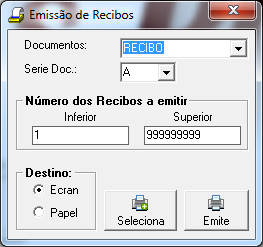 Emissão de Recibos

Documentos: RECIBO

Serie Doc.: A

Número dos Recibos a emitir

Inferior 1

Superior 999999999

Destino:

Ecran

Papel

Seleciona

Emite